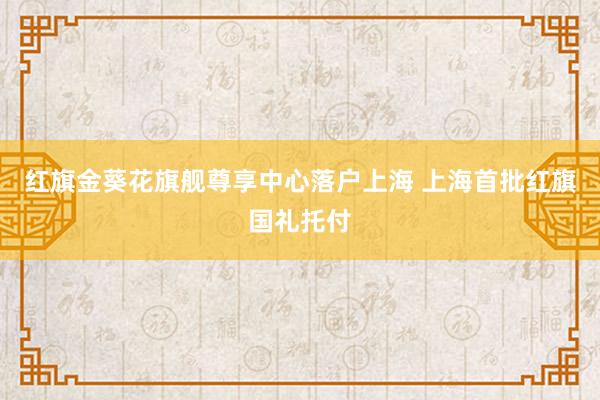 红旗金葵花旗舰尊享中心落户上海 上海首批红旗国礼托付